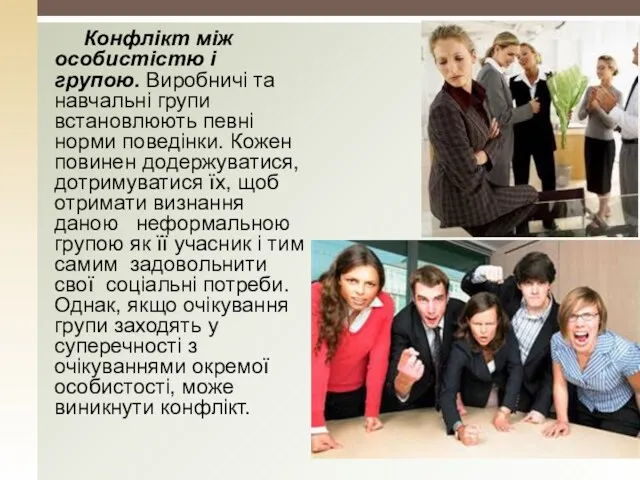 Конфлікт між особистістю і групою. Виробничі та навчальні групи встановлюють певні норми поведінки. Кожен повинен додержуватися, дотримуватися їх, щоб отримати визнання даною неформальною групою як її учасник і тим самим задовольнити свої соціальні потреби. Однак, якщо очікування групи заходять у суперечності з очікуваннями окремої особистості, може виникнути конфлікт.